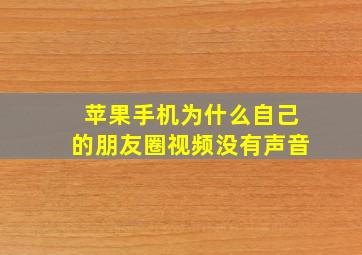 苹果手机为什么自己的朋友圈视频没有声音